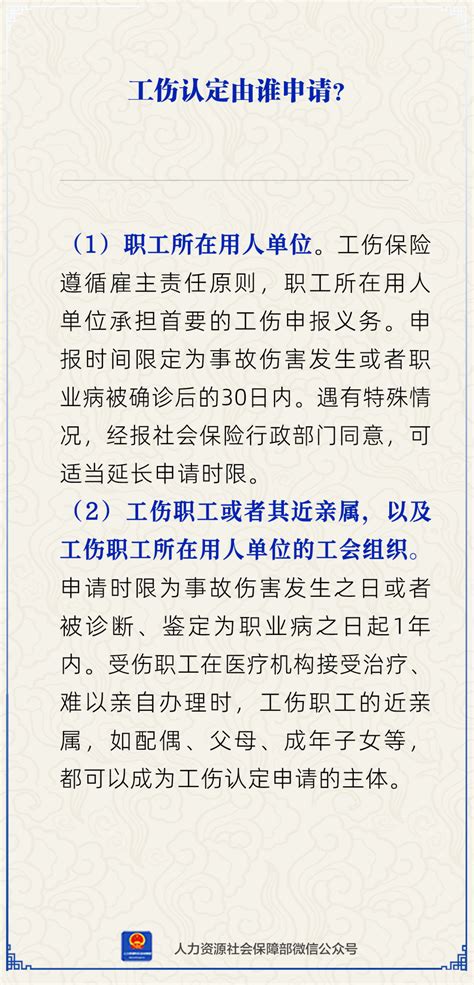 工伤认定由谁申请?

（1）职工所在用人单位。工伤保险遵循雇主责任原则，职工所在用人单位承担首要的工伤申报义务。申报时间限定为事故伤害发生或者职业病被确诊后的30日内。遇有特殊情况，经报社会保险行政部门同意，可适当延长申请时限。

（2）工伤职工或者其近亲属，以及工伤职工所在用人单位的工会组织。申请时限为事故伤害发生之日或者被诊断、鉴定为职业病之日起1年内。受伤职工在医疗机构接受治疗、难以亲自办理时，工伤职工的近亲属，如配偶、父母、成年子女等，都可以成为工伤认定申请的主体。

人力资源社会保障部微信公众号